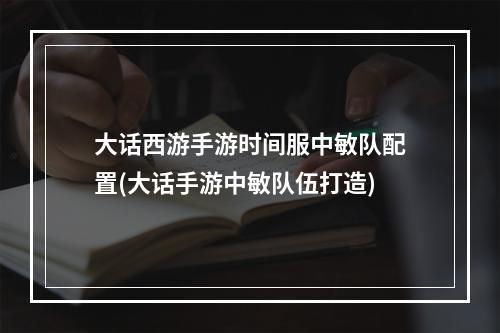 大话西游手游时间服中敏队配置(大话手游中敏队伍打造)